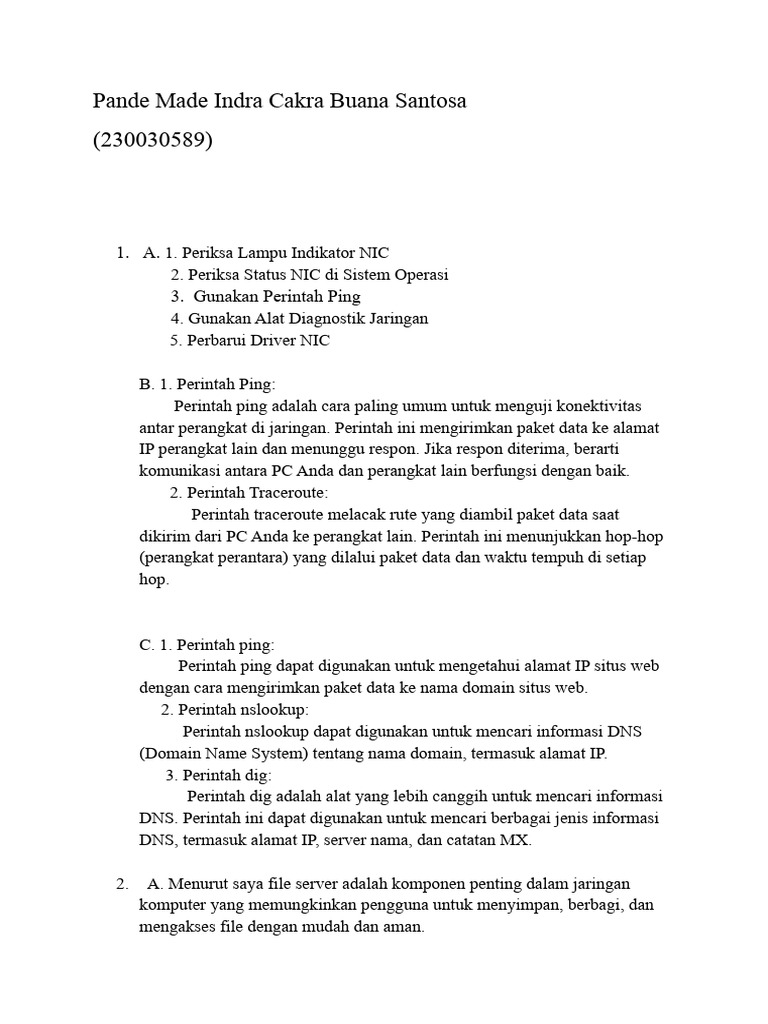 Pande Made Indra Cakra Buana Santosa
(230030589)

1. A. 1. Periksa Lampu Indikator NIC
2. Periksa Status NIC di Sistem Operasi
3. Gunakan Perintah Ping
4. Gunakan Alat Diagnostik Jaringan
5. Perbarui Driver NIC

B. 1. Perintah Ping:
Perintah ping adalah cara paling umum untuk menguji konektivitas antar perangkat di jaringan. Perintah ini mengirimkan paket data ke alamat IP perangkat lain dan menunggu respon. Jika respon diterima, berarti komunikasi antara PC Anda dan perangkat lain berfungsi dengan baik.
2. Perintah Traceroute:
Perintah traceroute melacak rute yang diambil paket data saat dikirim dari PC Anda ke perangkat lain. Perintah ini menunjukkan hop-hop (perangkat perantara) yang dilalui paket data dan waktu tempuh di setiap hop.

C. 1. Perintah ping:
Perintah ping dapat digunakan untuk mengetahui alamat IP situs web dengan cara mengirimkan paket data ke nama domain situs web.
2. Perintah nslookup:
Perintah nslookup dapat digunakan untuk mencari informasi DNS (Domain Name System) tentang nama domain, termasuk alamat IP.
3. Perintah dig:
Perintah dig adalah alat yang lebih canggih untuk mencari informasi DNS. Perintah ini dapat digunakan untuk mencari berbagai jenis informasi DNS, termasuk alamat IP, server nama, dan catatan MX.

2. A. Menurut saya file server adalah komponen penting dalam jaringan komputer yang memungkinkan pengguna untuk menyimpan, berbagi, dan mengakses file dengan mudah dan aman.